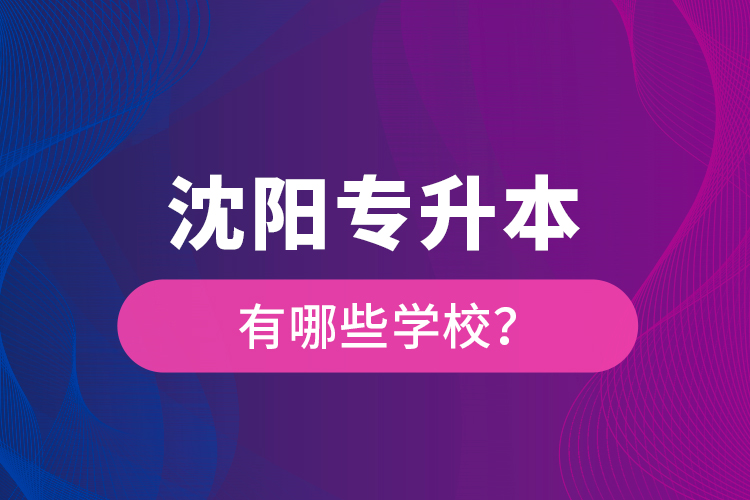 沈阳专升本

有哪些学校?